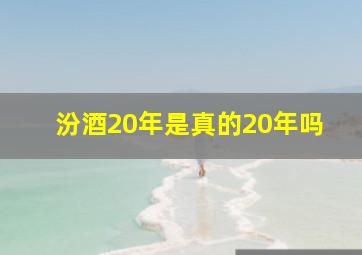 汾酒20年是真的20年吗